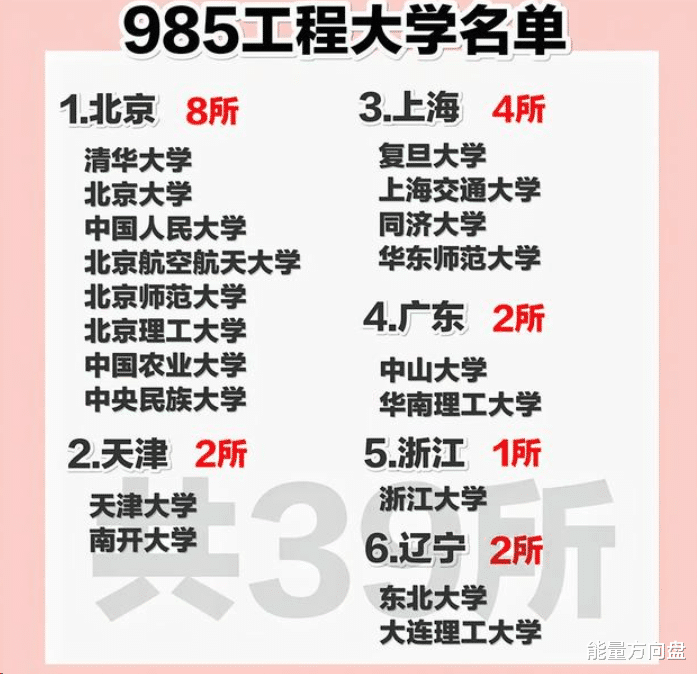 985工程大学名单

1.北京 8所

清华大学
北京大学
中国人民大学
北京航空航天大学
北京师范大学
北京理工大学
中国农业大学
中央民族大学

2.天津 2所

天津大学
南开大学

3.上海 4所

复旦大学
上海交通大学
同济大学
华东师范大学

4.广东 2所

中山大学
华南理工大学

5.浙江 1所

浙江大学

6.辽宁 2所

东北大学
大连理工大学

共39所

能量方向盘